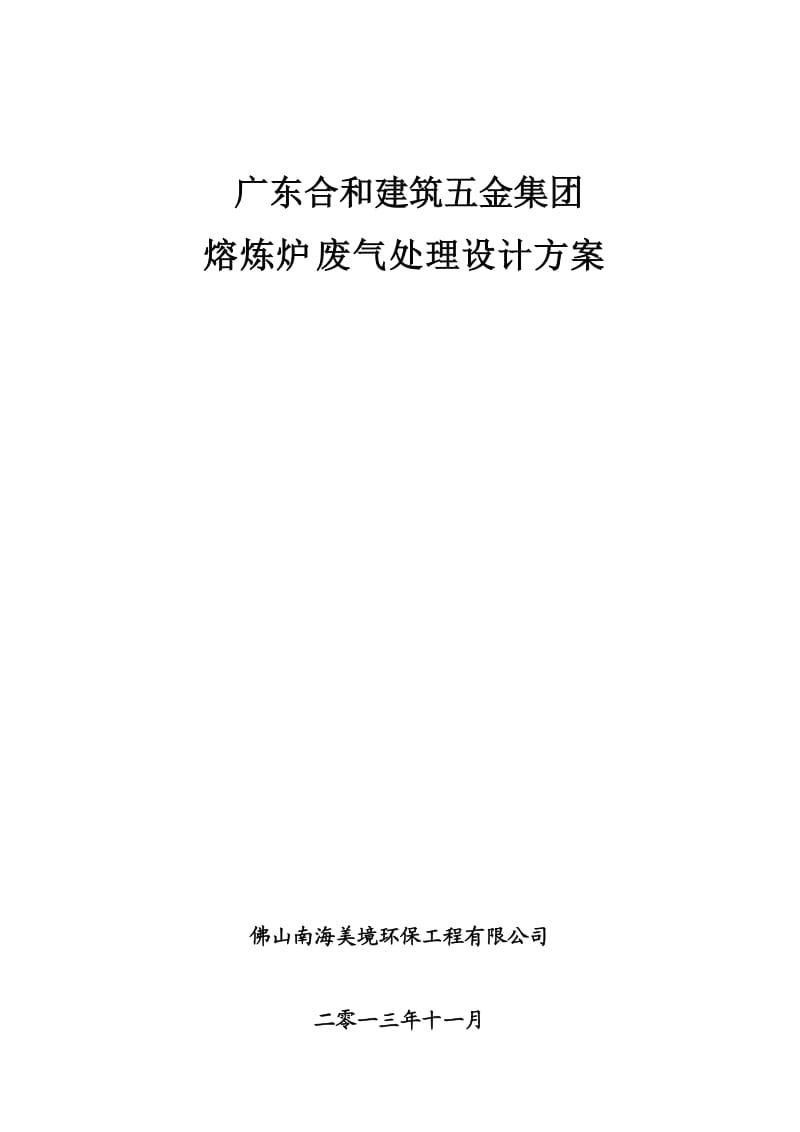 广东合和建筑五金集团
熔炼炉废气处理设计方案

佛山南海美境环保工程有限公司

二零一三年十一月